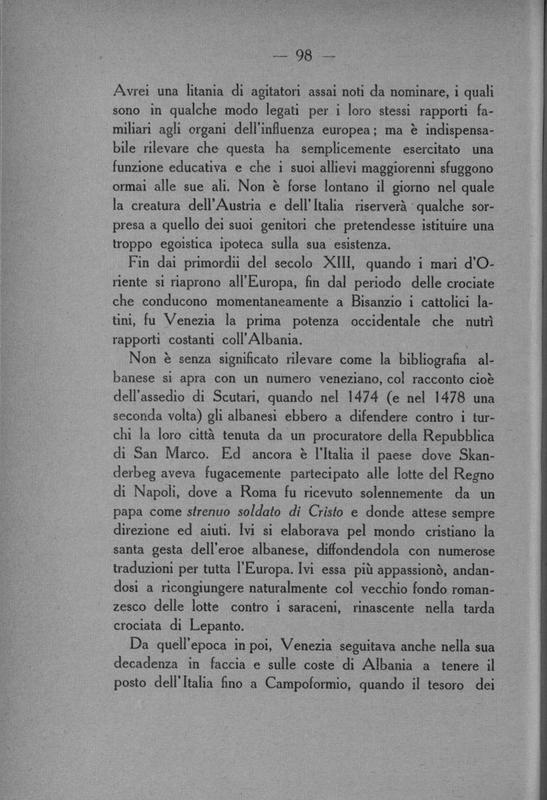 — 98 —

Avrei una litania di agitatori assai noti da nominare, i quali sono in qualche modo legati per i loro stessi rapporti familiari agli organi dell'influenza europea; ma è indispensabile rilevare che questa ha semplicemente esercitato una funzione educativa e che i suoi allievi maggiorenni sfuggono ormai alle sue ali. Non è forse lontano il giorno nel quale la creatura dell'Austria e dell'Italia riserverà qualche sorpresa a quello dei suoi genitori che pretendesse istituire una troppo egoistica ipoteca sulla sua esistenza.

Fin dai primordii del secolo XIII, quando i mari d'Oriente si riaprono all'Europa, fin dal periodo delle crociate che conducono momentaneamente a Bisanzio i cattolici latini, fu Venezia la prima potenza occidentale che nutrì rapporti costanti coll'Albania.

Non è senza significato rilevare come la bibliografia albanese si apra con un numero veneziano, col racconto cioè dell'assedio di Scutari, quando nel 1474 (e nel 1478 una seconda volta) gli albanesi ebbero a difendere contro i turchi la loro città tenuta da un procuratore della Repubblica di San Marco. Ed ancora è l'Italia il paese dove Skanderbeg aveva fugacemente partecipato alle lotte del Regno di Napoli, dove a Roma fu ricevuto solennemente da un papa come strenuo soldato di Cristo e donde attese sempre direzione ed aiuti. Ivi si elaborava pel mondo cristiano la santa gesta dell'eroe albanese, diffondendola con numerose traduzioni per tutta l'Europa. Ivi essa più appassionò, andandosi a ricongiungere naturalmente col vecchio fondo romanzesco delle lotte contro i saraceni, rinascente nella tarda crociata di Lepanto.

Da quell'epoca in poi, Venezia seguitava anche nella sua decadenza in faccia e sulle coste di Albania a tenere il posto dell'Italia fino a Campoformio, quando il tesoro dei